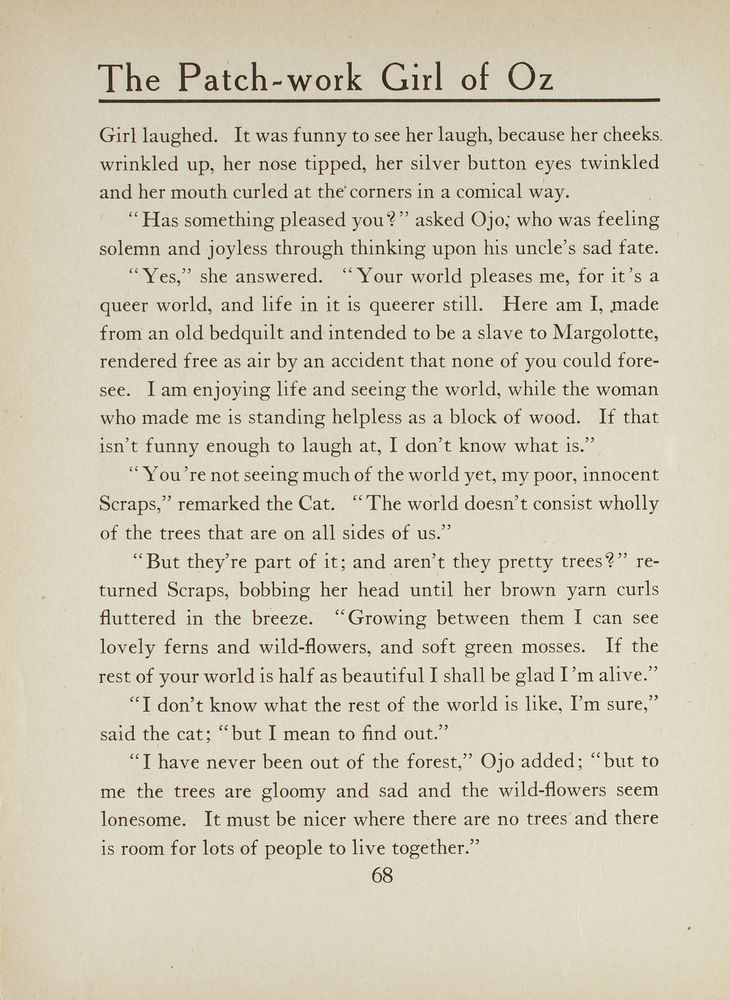 The Patch-work Girl of Oz

Girl laughed. It was funny to see her laugh, because her cheeks wrinkled up, her nose tipped, her silver button eyes twinkled and her mouth curled at the corners in a comical way.

"Has something pleased you?" asked Ojo; who was feeling solemn and joyless through thinking upon his uncle's sad fate.

"Yes," she answered. "Your world pleases me, for it's a queer world, and life in it is queerer still. Here am I, made from an old bedquilt and intended to be a slave to Margolotte, rendered free as air by an accident that none of you could foresee. I am enjoying life and seeing the world, while the woman who made me is standing helpless as a block of wood. If that isn't funny enough to laugh at, I don't know what is."

"You're not seeing much of the world yet, my poor, innocent Scraps," remarked the Cat. "The world doesn't consist wholly of the trees that are on all sides of us."

"But they're part of it; and aren't they pretty trees?" returned Scraps, bobbing her head until her brown yarn curls fluttered in the breeze. "Growing between them I can see lovely ferns and wild-flowers, and soft green mosses. If the rest of your world is half as beautiful I shall be glad I'm alive."

"I don't know what the rest of the world is like, I'm sure," said the cat; "but I mean to find out."

"I have never been out of the forest," Ojo added; "but to me the trees are gloomy and sad and the wild-flowers seem lonesome. It must be nicer where there are no trees and there is room for lots of people to live together."

68